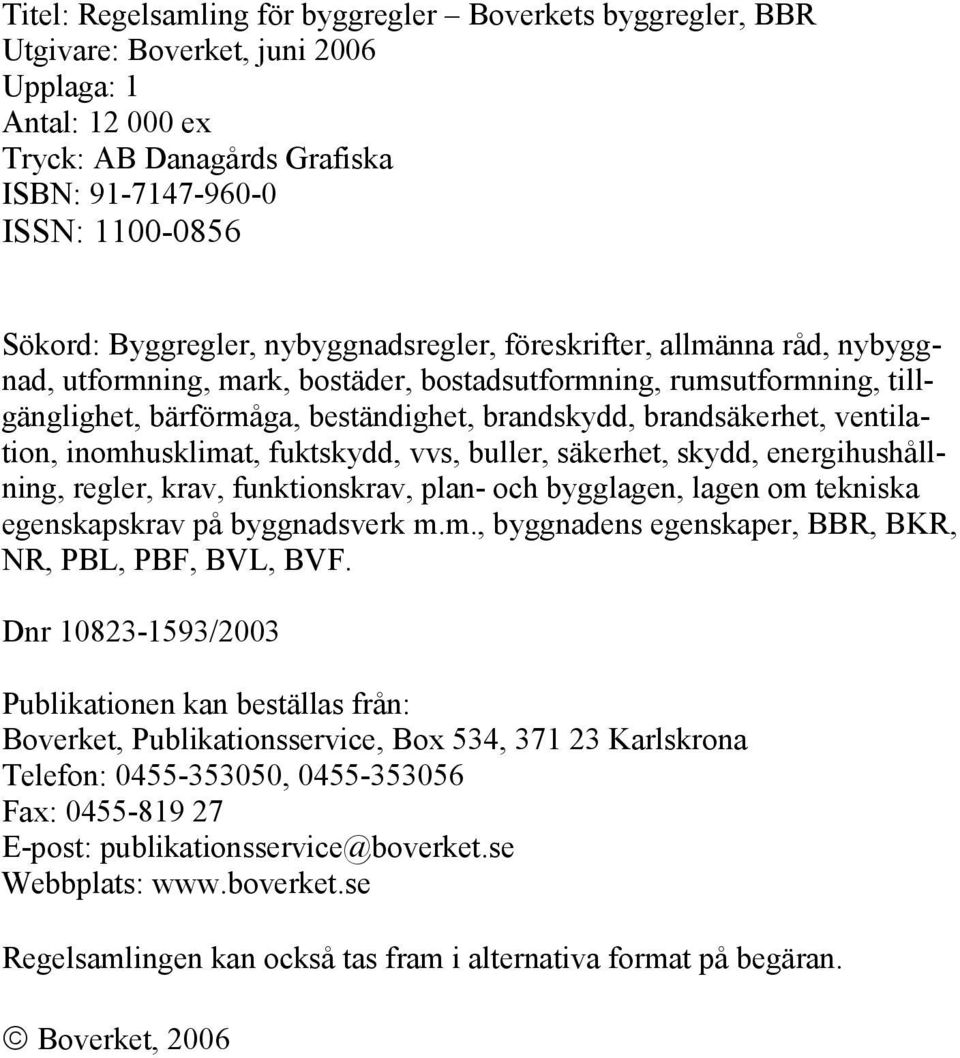 Titel: Regelsamling för byggregler – Boverkets byggregler, BBR
Utgivare: Boverket, juni 2006
Upplaga: 1
Antal: 12 000 ex
Tryck: AB Danagårds Grafiska
ISBN: 91-7147-960-0
ISSN: 1100-0856

Sökord: Byggregler, nybyggnadsregler, föreskrifter, allmänna råd, nybyggnad, utformning, mark, bostäder, bostadsutformning, rumsutformning, tillgänglighet, bärförmåga, beständighet, brandskydd, brandsäkerhet, ventilation, inomhusklimat, fuktskydd, vvs, buller, säkerhet, skydd, energihushållning, regler, krav, funktionskrav, plan- och bygglagen, lagen om tekniska egenskapskrav på byggnadsverk m.m., byggnadens egenskaper, BBR, BKR, NR, PBL, PBF, BVL, BVF.

Dnr 10823-1593/2003

Publikationen kan beställas från:
Boverket, Publikationsservice, Box 534, 371 23 Karlskrona
Telefon: 0455-353050, 0455-353056
Fax: 0455-819 27
E-post: publikationsservice@boverket.se
Webbplats: www.boverket.se

Regelsamlingen kan också tas fram i alternativa format på begäran.

© Boverket, 2006